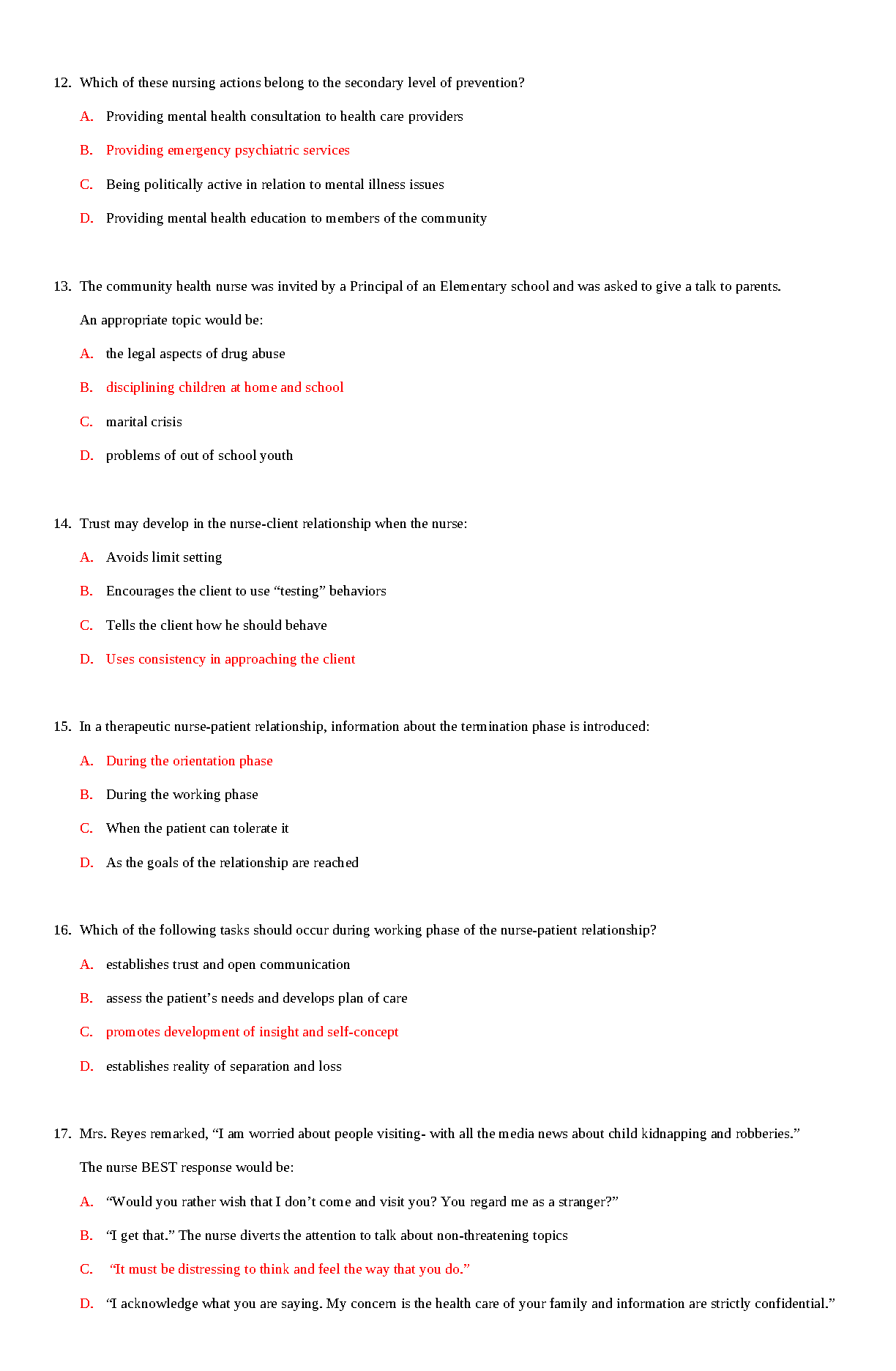 12. Which of these nursing actions belong to the secondary level of prevention?

A. Providing mental health consultation to health care providers

B. Providing emergency psychiatric services

C. Being politically active in relation to mental illness issues

D. Providing mental health education to members of the community

13. The community health nurse was invited by a Principal of an Elementary school and was asked to give a talk to parents. An appropriate topic would be:

A. the legal aspects of drug abuse

B. disciplining children at home and school

C. marital crisis

D. problems of out of school youth

14. Trust may develop in the nurse-client relationship when the nurse:

A. Avoids limit setting

B. Encourages the client to use “testing” behaviors

C. Tells the client how he should behave

D. Uses consistency in approaching the client

15. In a therapeutic nurse-patient relationship, information about the termination phase is introduced:

A. During the orientation phase

B. During the working phase

C. When the patient can tolerate it

D. As the goals of the relationship are reached

16. Which of the following tasks should occur during working phase of the nurse-patient relationship?

A. establishes trust and open communication

B. assess the patient’s needs and develops plan of care

C. promotes development of insight and self-concept

D. establishes reality of separation and loss

17. Mrs. Reyes remarked, “I am worried about people visiting- with all the media news about child kidnapping and robberies.” The nurse BEST response would be:

A. “Would you rather wish that I don’t come and visit you? You regard me as a stranger?”

B. “I get that.” The nurse diverts the attention to talk about non-threatening topics

C. “It must be distressing to think and feel the way that you do.”

D. “I acknowledge what you are saying. My concern is the health care of your family and information are strictly confidential.”